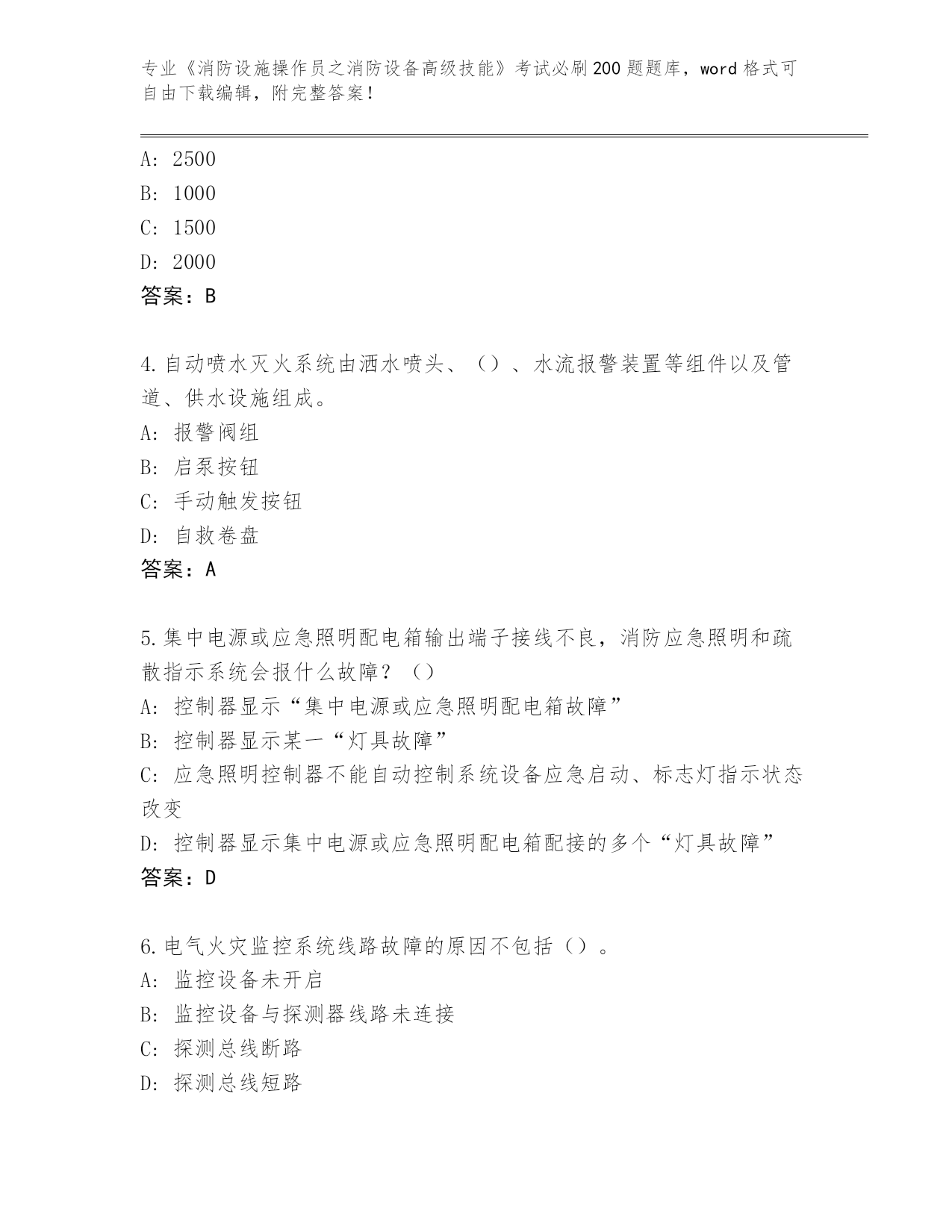 专业《消防设施操作员之消防设备高级技能》考试必刷200题题库，word格式可自由下载编辑，附完整答案！

A：2500
B：1000
C：1500
D：2000
答案：B

4.自动喷水灭火系统由洒水喷头、（）、水流报警装置等组件以及管道、供水设施组成。
A：报警阀组
B：启泵按钮
C：手动触发按钮
D：自救卷盘
答案：A

5.集中电源或应急照明配电箱输出端子接线不良，消防应急照明和疏散指示系统会报什么故障？（）
A：控制器显示“集中电源或应急照明配电箱故障”
B：控制器显示某一“灯具故障”
C：应急照明控制器不能自动控制系统设备应急启动、标志灯指示状态改变
D：控制器显示集中电源或应急照明配电箱配接的多个“灯具故障”
答案：D

6.电气火灾监控系统线路故障的原因不包括（）。
A：监控设备未开启
B：监控设备与探测器线路未连接
C：探测总线断路
D：探测总线短路